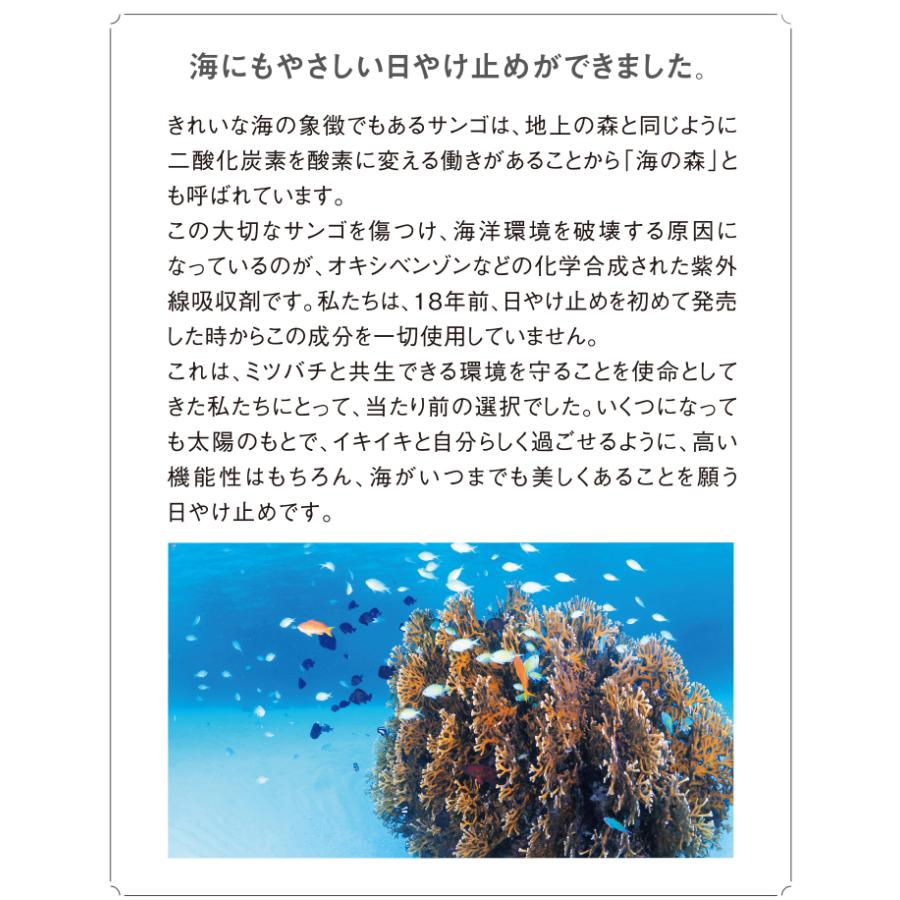 海にもやさしい日やけ止めができました。

きれいな海の象徴でもあるサンゴは、地上の森と同じように二酸化炭素を酸素に変える働きがあることから「海の森」とも呼ばれています。
この大切なサンゴを傷つけ、海洋環境を破壊する原因になっているのが、オキシベンゾンなどの化学合成された紫外線吸収剤です。私たちは、18年前、日やけ止めを初めて発売した時からこの成分を一切使用していません。
これは、ミツバチと共生できる環境を守ることを使命としてきた私たちにとって、当たり前の選択でした。いくつになっても太陽のもとで、イキイキと自分らしく過ごせるように、高い機能性はもちろん、海がいつまでも美しくあることを願う日やけ止めです。